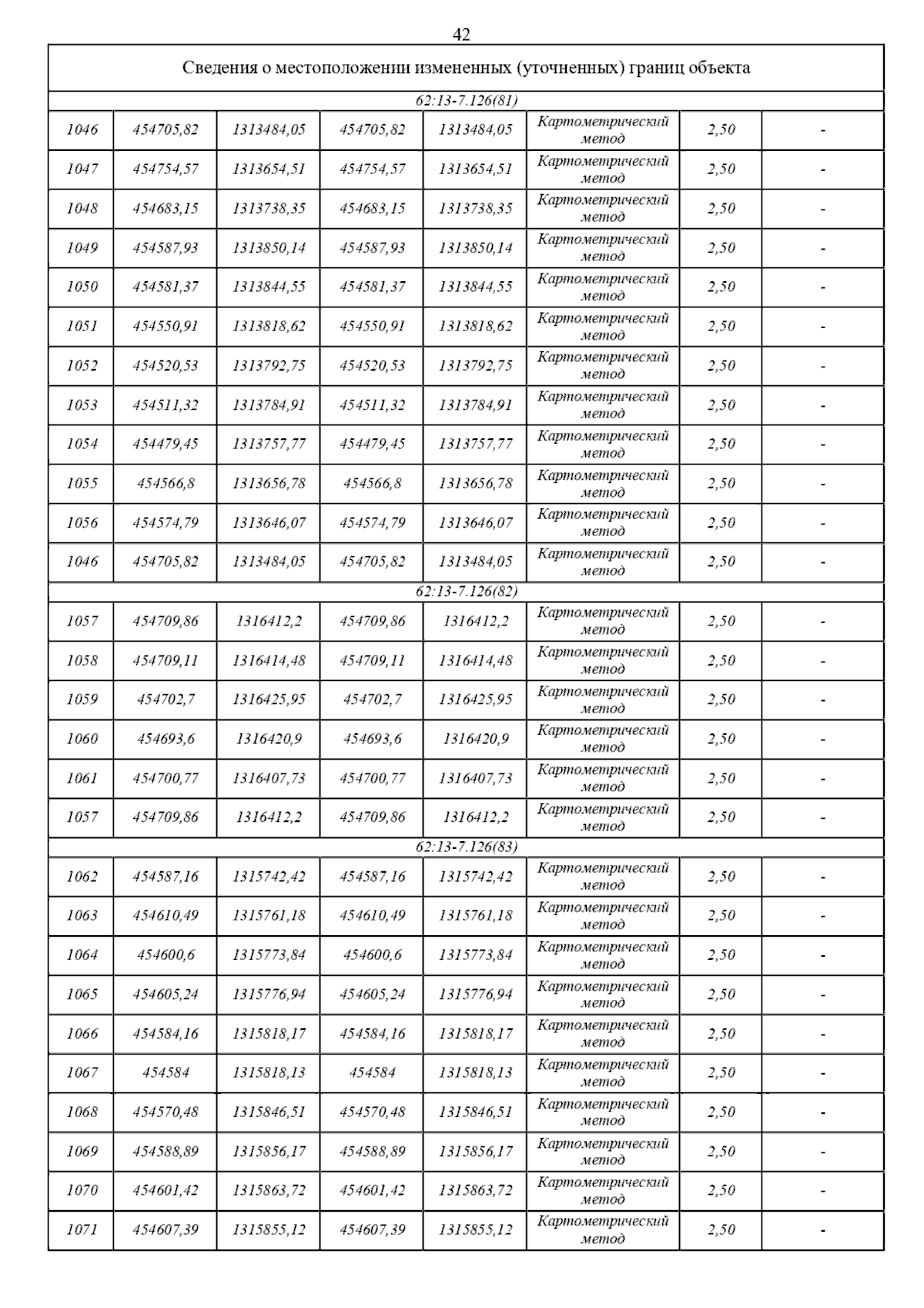 42

| Сведения о местоположении измененных (уточненных) границ объекта | | | | | | | |
|---|---|---|---|---|---|---|---|
| 62:13-7.126(81) | | | | | | | |
| 1046 | 454705,82 | 1313484,05 | 454705,82 | 1313484,05 | Картометрический метод | 2,50 | - |
| 1047 | 454754,57 | 1313654,51 | 454754,57 | 1313654,51 | Картометрический метод | 2,50 | - |
| 1048 | 454683,15 | 1313738,35 | 454683,15 | 1313738,35 | Картометрический метод | 2,50 | - |
| 1049 | 454587,93 | 1313850,14 | 454587,93 | 1313850,14 | Картометрический метод | 2,50 | - |
| 1050 | 454581,37 | 1313844,55 | 454581,37 | 1313844,55 | Картометрический метод | 2,50 | - |
| 1051 | 454550,91 | 1313818,62 | 454550,91 | 1313818,62 | Картометрический метод | 2,50 | - |
| 1052 | 454520,53 | 1313792,75 | 454520,53 | 1313792,75 | Картометрический метод | 2,50 | - |
| 1053 | 454511,32 | 1313784,91 | 454511,32 | 1313784,91 | Картометрический метод | 2,50 | - |
| 1054 | 454479,45 | 1313757,77 | 454479,45 | 1313757,77 | Картометрический метод | 2,50 | - |
| 1055 | 454566,8 | 1313656,78 | 454566,8 | 1313656,78 | Картометрический метод | 2,50 | - |
| 1056 | 454574,79 | 1313646,07 | 454574,79 | 1313646,07 | Картометрический метод | 2,50 | - |
| 1046 | 454705,82 | 1313484,05 | 454705,82 | 1313484,05 | Картометрический метод | 2,50 | - |
| 62:13-7.126(82) | | | | | | | |
| 1057 | 454709,86 | 1316412,2 | 454709,86 | 1316412,2 | Картометрический метод | 2,50 | - |
| 1058 | 454709,11 | 1316414,48 | 454709,11 | 1316414,48 | Картометрический метод | 2,50 | - |
| 1059 | 454702,7 | 1316425,95 | 454702,7 | 1316425,95 | Картометрический метод | 2,50 | - |
| 1060 | 454693,6 | 1316420,9 | 454693,6 | 1316420,9 | Картометрический метод | 2,50 | - |
| 1061 | 454700,77 | 1316407,73 | 454700,77 | 1316407,73 | Картометрический метод | 2,50 | - |
| 1057 | 454709,86 | 1316412,2 | 454709,86 | 1316412,2 | Картометрический метод | 2,50 | - |
| 62:13-7.126(83) | | | | | | | |
| 1062 | 454587,16 | 1315742,42 | 454587,16 | 1315742,42 | Картометрический метод | 2,50 | - |
| 1063 | 454610,49 | 1315761,18 | 454610,49 | 1315761,18 | Картометрический метод | 2,50 | - |
| 1064 | 454600,6 | 1315773,84 | 454600,6 | 1315773,84 | Картометрический метод | 2,50 | - |
| 1065 | 454605,24 | 1315776,94 | 454605,24 | 1315776,94 | Картометрический метод | 2,50 | - |
| 1066 | 454584,16 | 1315818,17 | 454584,16 | 1315818,17 | Картометрический метод | 2,50 | - |
| 1067 | 454584 | 1315818,13 | 454584 | 1315818,13 | Картометрический метод | 2,50 | - |
| 1068 | 454570,48 | 1315846,51 | 454570,48 | 1315846,51 | Картометрический метод | 2,50 | - |
| 1069 | 454588,89 | 1315856,17 | 454588,89 | 1315856,17 | Картометрический метод | 2,50 | - |
| 1070 | 454601,42 | 1315863,72 | 454601,42 | 1315863,72 | Картометрический метод | 2,50 | - |
| 1071 | 454607,39 | 1315855,12 | 454607,39 | 1315855,12 | Картометрический метод | 2,50 | - |